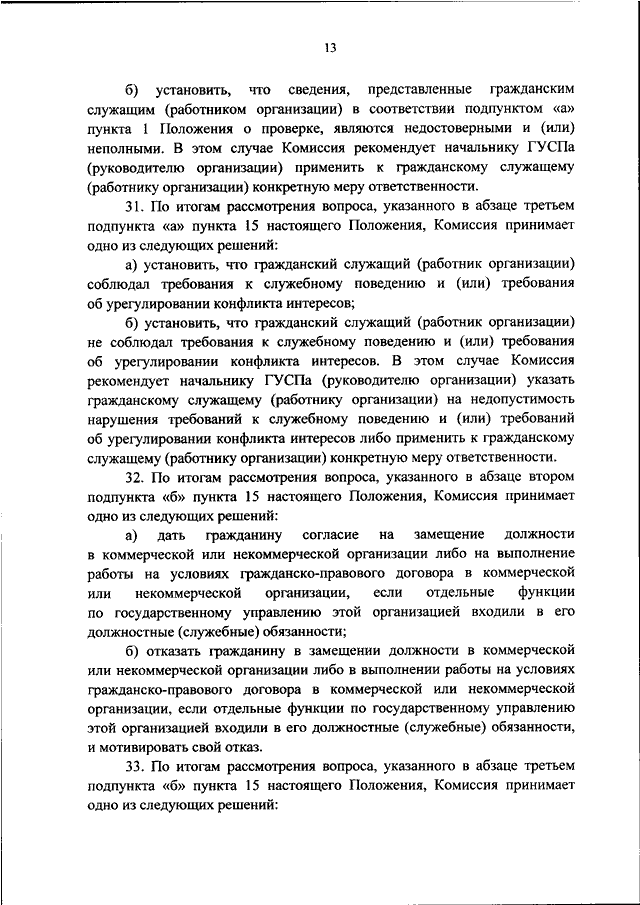 13

б) установить, что сведения, представленные гражданским служащим (работником организации) в соответствии подпунктом «а» пункта 1 Положения о проверке, являются недостоверными и (или) неполными. В этом случае Комиссия рекомендует начальнику ГУСПа (руководителю организации) применить к гражданскому служащему (работнику организации) конкретную меру ответственности.

31. По итогам рассмотрения вопроса, указанного в абзаце третьем подпункта «а» пункта 15 настоящего Положения, Комиссия принимает одно из следующих решений:

а) установить, что гражданский служащий (работник организации) соблюдал требования к служебному поведению и (или) требования об урегулировании конфликта интересов;

б) установить, что гражданский служащий (работник организации) не соблюдал требования к служебному поведению и (или) требования об урегулировании конфликта интересов. В этом случае Комиссия рекомендует начальнику ГУСПа (руководителю организации) указать гражданскому служащему (работнику организации) на недопустимость нарушения требований к служебному поведению и (или) требований об урегулировании конфликта интересов либо применить к гражданскому служащему (работнику организации) конкретную меру ответственности.

32. По итогам рассмотрения вопроса, указанного в абзаце втором подпункта «б» пункта 15 настоящего Положения, Комиссия принимает одно из следующих решений:

а) дать гражданину согласие на замещение должности в коммерческой или некоммерческой организации либо на выполнение работы на условиях гражданско-правового договора в коммерческой или некоммерческой организации, если отдельные функции по государственному управлению этой организацией входили в его должностные (служебные) обязанности;

б) отказать гражданину в замещении должности в коммерческой или некоммерческой организации либо в выполнении работы на условиях гражданско-правового договора в коммерческой или некоммерческой организации, если отдельные функции по государственному управлению этой организацией входили в его должностные (служебные) обязанности, и мотивировать свой отказ.

33. По итогам рассмотрения вопроса, указанного в абзаце третьем подпункта «б» пункта 15 настоящего Положения, Комиссия принимает одно из следующих решений: